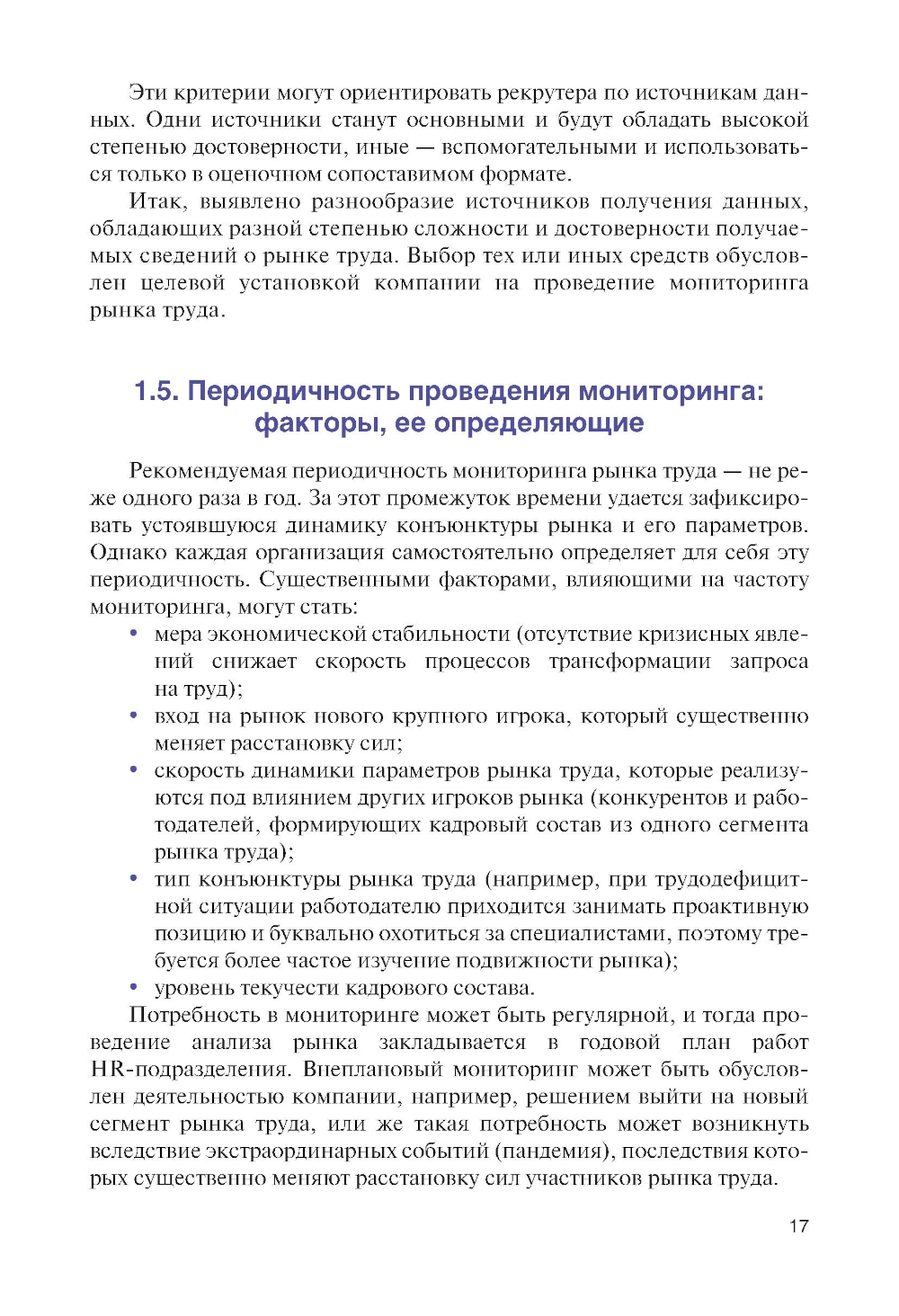 Эти критерии могут ориентировать рекрутера по источникам данных. Одни источники станут основными и будут обладать высокой степенью достоверности, иные — вспомогательными и использоваться только в оценочном сопоставимом формате.

Итак, выявлено разнообразие источников получения данных, обладающих разной степенью сложности и достоверности получаемых сведений о рынке труда. Выбор тех или иных средств обусловлен целевой установкой компании на проведение мониторинга рынка труда.

1.5. Периодичность проведения мониторинга: факторы, ее определяющие

Рекомендуемая периодичность мониторинга рынка труда — не реже одного раза в год. За этот промежуток времени удается зафиксировать устоявшуюся динамику конъюнктуры рынка и его параметров. Однако каждая организация самостоятельно определяет для себя эту периодичность. Существенными факторами, влияющими на частоту мониторинга, могут стать:
• мера экономической стабильности (отсутствие кризисных явлений снижает скорость процессов трансформации запроса на труд);
• вход на рынок нового крупного игрока, который существенно меняет расстановку сил;
• скорость динамики параметров рынка труда, которые реализуются под влиянием других игроков рынка (конкурентов и работодателей, формирующих кадровый состав из одного сегмента рынка труда);
• тип конъюнктуры рынка труда (например, при трудодефицитной ситуации работодателю приходится занимать проактивную позицию и буквально охотиться за специалистами, поэтому требуется более частое изучение подвижности рынка);
• уровень текучести кадрового состава.

Потребность в мониторинге может быть регулярной, и тогда проведение анализа рынка закладывается в годовой план работ HR-подразделения. Внеплановый мониторинг может быть обусловлен деятельностью компании, например, решением выйти на новый сегмент рынка труда, или же такая потребность может возникнуть вследствие экстраординарных событий (пандемия), последствия которых существенно меняют расстановку сил участников рынка труда.

17